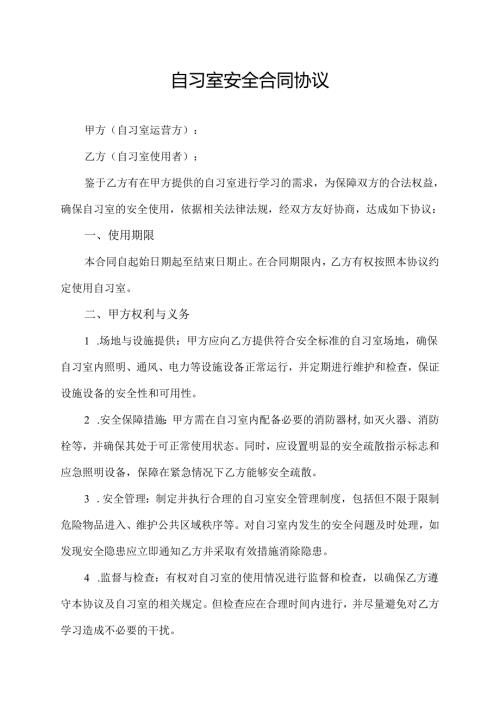 自习室安全合同协议

甲方（自习室运营方）：

乙方（自习室使用者）：

鉴于乙方有在甲方提供的自习室进行学习的需求，为保障双方的合法权益，确保自习室的安全使用，依据相关法律法规，经双方友好协商，达成如下协议：

一、使用期限

本合同自起始日期起至结束日期止。在合同期限内，乙方有权按照本协议约定使用自习室。

二、甲方权利与义务

1 .场地与设施提供：甲方应向乙方提供符合安全标准的自习室场地，确保自习室内照明、通风、电力等设施设备正常运行，并定期进行维护和检查，保证设施设备的安全性和可用性。

2 .安全保障措施：甲方需在自习室内配备必要的消防器材，如灭火器、消防栓等，并确保其处于可正常使用状态。同时，应设置明显的安全疏散指示标志和应急照明设备，保障在紧急情况下乙方能够安全疏散。

3 .安全管理：制定并执行合理的自习室安全管理制度，包括但不限于限制危险物品进入、维护公共区域秩序等。对自习室内发生的安全问题及时处理，如发现安全隐患应立即通知乙方并采取有效措施消除隐患。

4 .监督与检查：有权对自习室的使用情况进行监督和检查，以确保乙方遵守本协议及自习室的相关规定。但检查应在合理时间内进行，并尽量避免对乙方学习造成不必要的干扰。